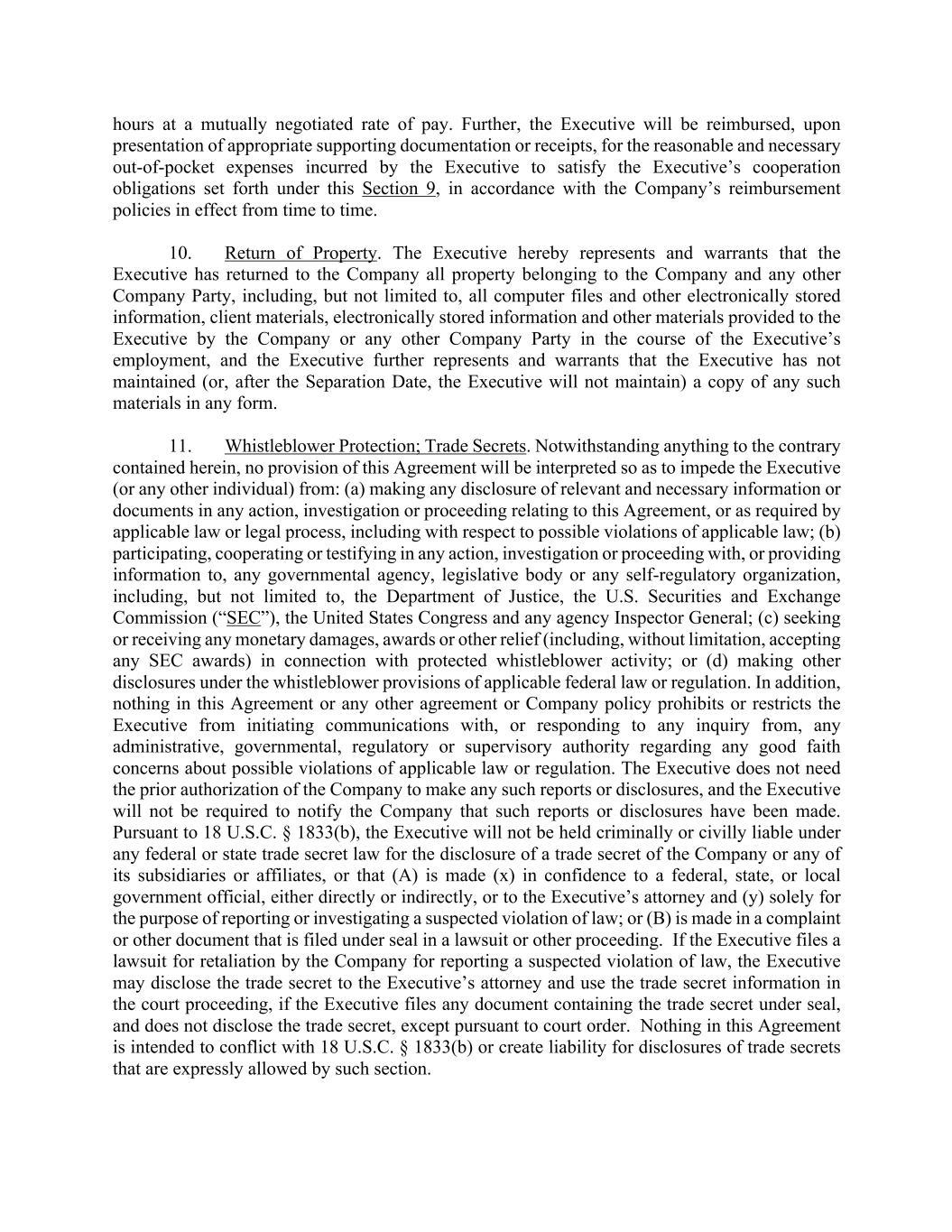 hours at a mutually negotiated rate of pay. Further, the Executive will be reimbursed, upon presentation of appropriate supporting documentation or receipts, for the reasonable and necessary out-of-pocket expenses incurred by the Executive to satisfy the Executive's cooperation obligations set forth under this Section 9, in accordance with the Company's reimbursement policies in effect from time to time.

10. Return of Property. The Executive hereby represents and warrants that the Executive has returned to the Company all property belonging to the Company and any other Company Party, including, but not limited to, all computer files and other electronically stored information, client materials, electronically stored information and other materials provided to the Executive by the Company or any other Company Party in the course of the Executive's employment, and the Executive further represents and warrants that the Executive has not maintained (or, after the Separation Date, the Executive will not maintain) a copy of any such materials in any form.

11. Whistleblower Protection; Trade Secrets. Notwithstanding anything to the contrary contained herein, no provision of this Agreement will be interpreted so as to impede the Executive (or any other individual) from: (a) making any disclosure of relevant and necessary information or documents in any action, investigation or proceeding relating to this Agreement, or as required by applicable law or legal process, including with respect to possible violations of applicable law; (b) participating, cooperating or testifying in any action, investigation or proceeding with, or providing information to, any governmental agency, legislative body or any self-regulatory organization, including, but not limited to, the Department of Justice, the U.S. Securities and Exchange Commission ("SEC"), the United States Congress and any agency Inspector General; (c) seeking or receiving any monetary damages, awards or other relief (including, without limitation, accepting any SEC awards) in connection with protected whistleblower activity; or (d) making other disclosures under the whistleblower provisions of applicable federal law or regulation. In addition, nothing in this Agreement or any other agreement or Company policy prohibits or restricts the Executive from initiating communications with, or responding to any inquiry from, any administrative, governmental, regulatory or supervisory authority regarding any good faith concerns about possible violations of applicable law or regulation. The Executive does not need the prior authorization of the Company to make any such reports or disclosures, and the Executive will not be required to notify the Company that such reports or disclosures have been made. Pursuant to 18 U.S.C. § 1833(b), the Executive will not be held criminally or civilly liable under any federal or state trade secret law for the disclosure of a trade secret of the Company or any of its subsidiaries or affiliates, or that (A) is made (x) in confidence to a federal, state, or local government official, either directly or indirectly, or to the Executive's attorney and (y) solely for the purpose of reporting or investigating a suspected violation of law; or (B) is made in a complaint or other document that is filed under seal in a lawsuit or other proceeding. If the Executive files a lawsuit for retaliation by the Company for reporting a suspected violation of law, the Executive may disclose the trade secret to the Executive's attorney and use the trade secret information in the court proceeding, if the Executive files any document containing the trade secret under seal, and does not disclose the trade secret, except pursuant to court order. Nothing in this Agreement is intended to conflict with 18 U.S.C. § 1833(b) or create liability for disclosures of trade secrets that are expressly allowed by such section.